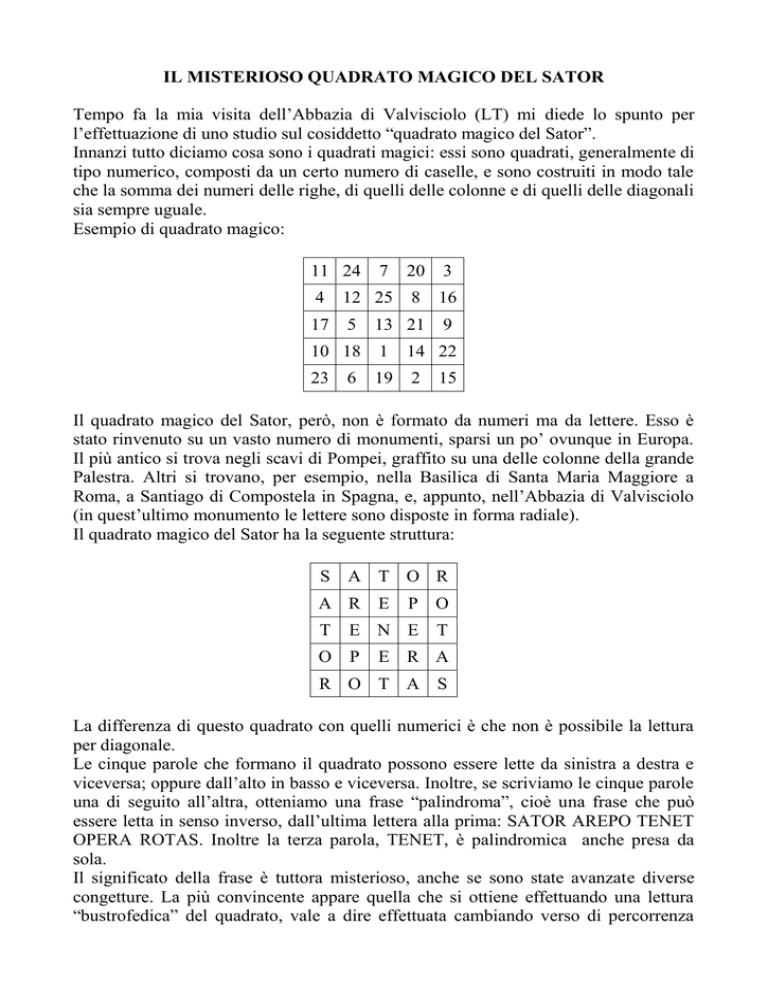 IL MISTERIOSO QUADRATO MAGICO DEL SATOR

Tempo fa la mia visita dell'Abbazia di Valvisciolo (LT) mi diede lo spunto per l'effettuazione di uno studio sul cosiddetto "quadrato magico del Sator".
Innanzi tutto diciamo cosa sono i quadrati magici: essi sono quadrati, generalmente di tipo numerico, composti da un certo numero di caselle, e sono costruiti in modo tale che la somma dei numeri delle righe, di quelli delle colonne e di quelli delle diagonali sia sempre uguale.
Esempio di quadrato magico:

| 11 | 24 | 7 | 20 | 3 |
|---|---|---|---|---|
| 4 | 12 | 25 | 8 | 16 |
| 17 | 5 | 13 | 21 | 9 |
| 10 | 18 | 1 | 14 | 22 |
| 23 | 6 | 19 | 2 | 15 |

Il quadrato magico del Sator, però, non è formato da numeri ma da lettere. Esso è stato rinvenuto su un vasto numero di monumenti, sparsi un po' ovunque in Europa. Il più antico si trova negli scavi di Pompei, graffito su una delle colonne della grande Palestra. Altri si trovano, per esempio, nella Basilica di Santa Maria Maggiore a Roma, a Santiago di Compostela in Spagna, e, appunto, nell'Abbazia di Valvisciolo (in quest'ultimo monumento le lettere sono disposte in forma radiale).
Il quadrato magico del Sator ha la seguente struttura:

| S | A | T | O | R |
|---|---|---|---|---|
| A | R | E | P | O |
| T | E | N | E | T |
| O | P | E | R | A |
| R | O | T | A | S |

La differenza di questo quadrato con quelli numerici è che non è possibile la lettura per diagonale.
Le cinque parole che formano il quadrato possono essere lette da sinistra a destra e viceversa; oppure dall'alto in basso e viceversa. Inoltre, se scriviamo le cinque parole una di seguito all'altra, otteniamo una frase "palindroma", cioè una frase che può essere letta in senso inverso, dall'ultima lettera alla prima: SATOR AREPO TENET OPERA ROTAS. Inoltre la terza parola, TENET, è palindromica anche presa da sola.
Il significato della frase è tuttora misterioso, anche se sono state avanzate diverse congetture. La più convincente appare quella che si ottiene effettuando una lettura "bustrofedica" del quadrato, vale a dire effettuata cambiando verso di percorrenza